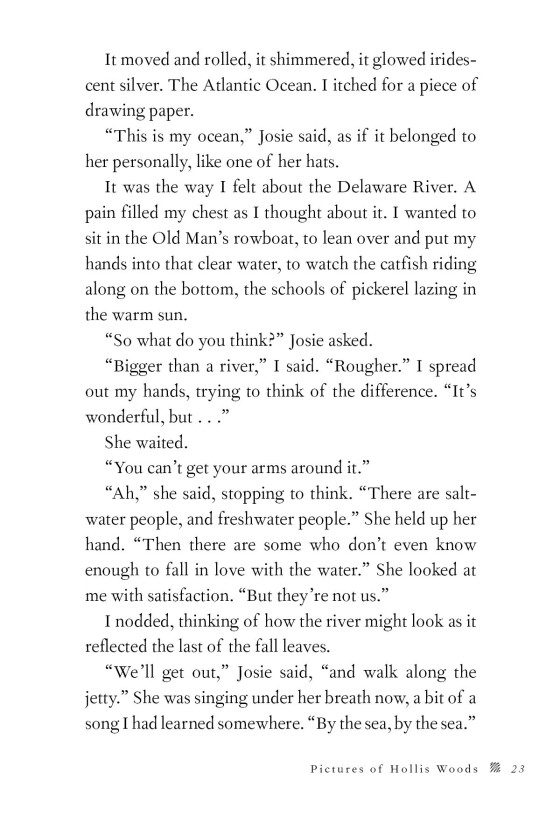 It moved and rolled, it shimmered, it glowed iridescent silver. The Atlantic Ocean. I itched for a piece of drawing paper.

“This is my ocean,” Josie said, as if it belonged to her personally, like one of her hats.

It was the way I felt about the Delaware River. A pain filled my chest as I thought about it. I wanted to sit in the Old Man’s rowboat, to lean over and put my hands into that clear water, to watch the catfish riding along on the bottom, the schools of pickerel lazing in the warm sun.

“So what do you think?” Josie asked.

“Bigger than a river,” I said. “Rougher.” I spread out my hands, trying to think of the difference. “It’s wonderful, but . . .”

She waited.

“You can’t get your arms around it.”

“Ah,” she said, stopping to think. “There are saltwater people, and freshwater people.” She held up her hand. “Then there are some who don’t even know enough to fall in love with the water.” She looked at me with satisfaction. “But they’re not us.”

I nodded, thinking of how the river might look as it reflected the last of the fall leaves.

“We’ll get out,” Josie said, “and walk along the jetty.” She was singing under her breath now, a bit of a song I had learned somewhere. “By the sea, by the sea.”

Pictures of Hollis Woods 23